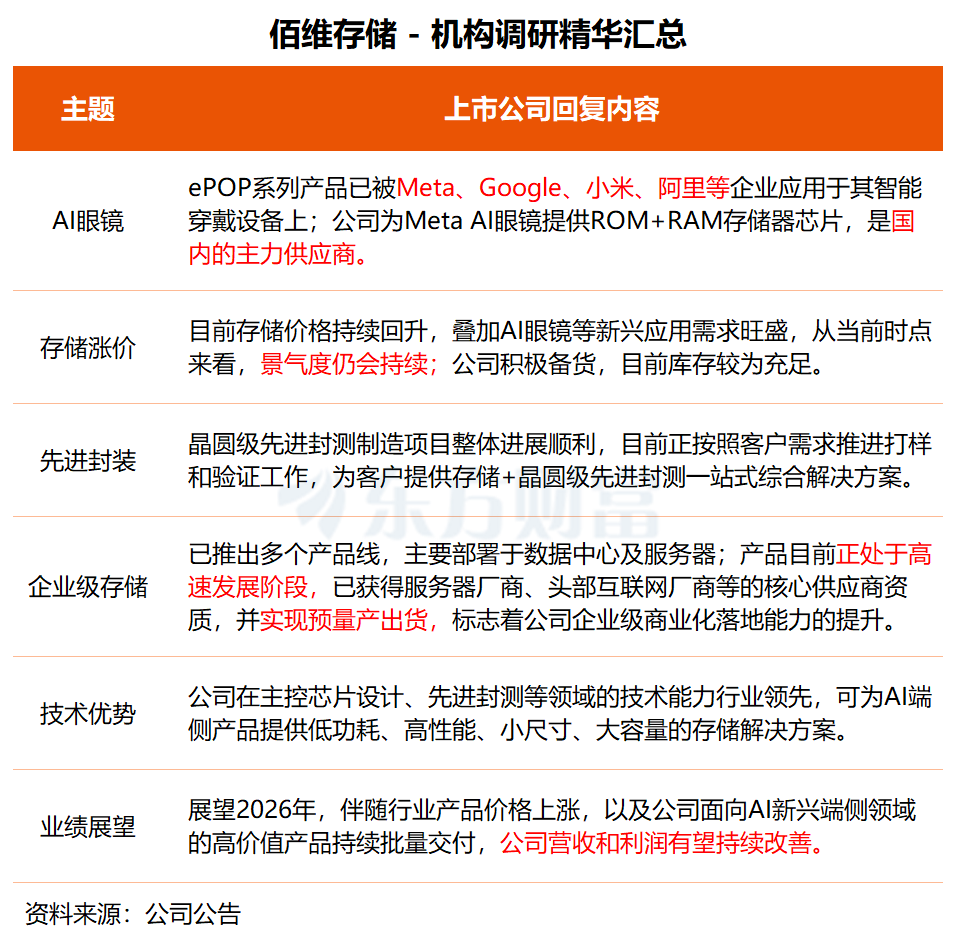 佰维存储 - 机构调研精华汇总

| 主题 | 上市公司回复内容 |
|---|---|
| AI眼镜 | ePOP系列产品已被Meta、Google、小米、阿里等企业应用于其智能穿戴设备上；公司为Meta AI眼镜提供ROM+RAM存储器芯片，是国内的主力供应商。 |
| 存储涨价 | 目前存储价格持续回升，叠加AI眼镜等新兴应用需求旺盛，从当前时点来看，景气度仍会持续；公司积极备货，目前库存较为充足。 |
| 先进封装 | 晶圆级先进封测制造项目整体进展顺利，目前正按照客户需求推进打样和验证工作，为客户提供存储+晶圆级先进封测一站式综合解决方案。 |
| 企业级存储 | 已推出多个产品线，主要部署于数据中心及服务器；产品目前正处于高速发展阶段，已获得服务器厂商、头部互联网厂商等的核心供应商资质，并实现预量产出货，标志着公司企业级商业化落地能力的提升。 |
| 技术优势 | 公司在主控芯片设计、先进封测等领域的技术能力行业领先，可为AI端侧产品提供低功耗、高性能、小尺寸、大容量的存储解决方案。 |
| 业绩展望 | 展望2026年，伴随行业产品价格上涨，以及公司面向AI新兴端侧领域的高价值产品持续批量交付，公司营收和利润有望持续改善。 |

东方财富

资料来源：公司公告